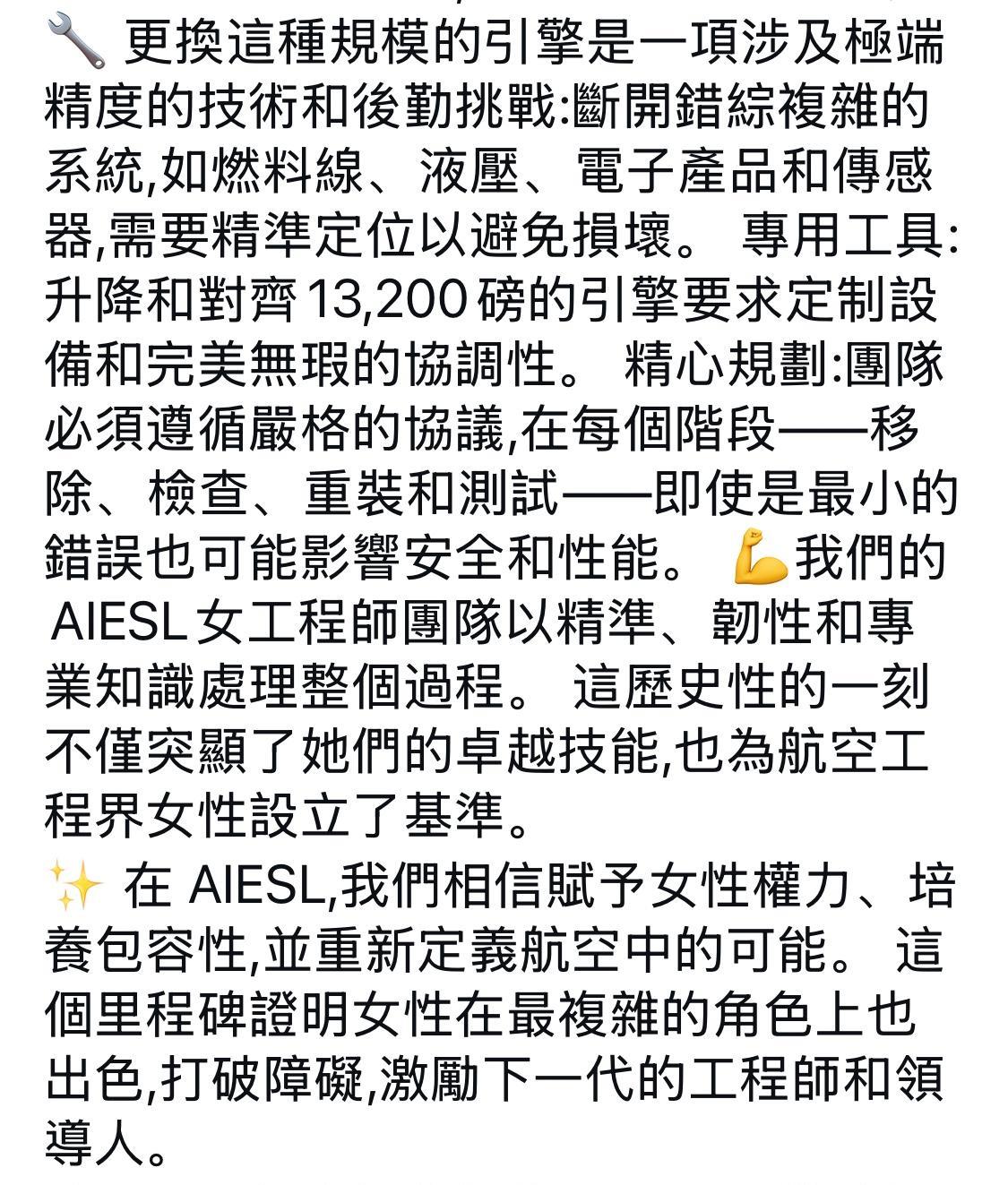 🔧 更換這種規模的引擎是一項涉及極端精度的技術和後勤挑戰:斷開錯綜複雜的系統,如燃料線、液壓、電子產品和傳感器,需要精準定位以避免損壞。 專用工具:升降和對齊 13,200 磅的引擎要求定制設備和完美無瑕的協調性。 精心規劃:團隊必須遵循嚴格的協議,在每個階段——移除、檢查、重裝和測試——即使是最小的錯誤也可能影響安全和性能。 💪我們的 AIESL 女工程師團隊以精準、韌性和專業知識處理整個過程。 這歷史性的一刻不僅突顯了她們的卓越技能,也為航空工程界女性設立了基準。

✨ 在 AIESL,我們相信賦予女性權力、培養包容性,並重新定義航空中的可能。 這個里程碑證明女性在最複雜的角色上也出色,打破障礙,激勵下一代的工程師和領導人。